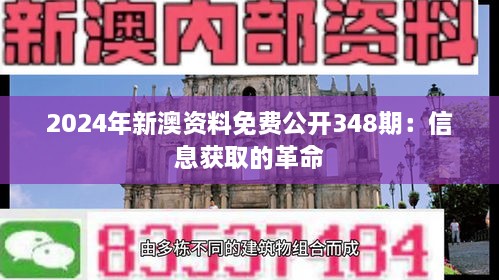 新澳内部资料

2024年新澳资料免费公开348期：信息获取的革命

83537184

由多栋不同的建筑物组合而成